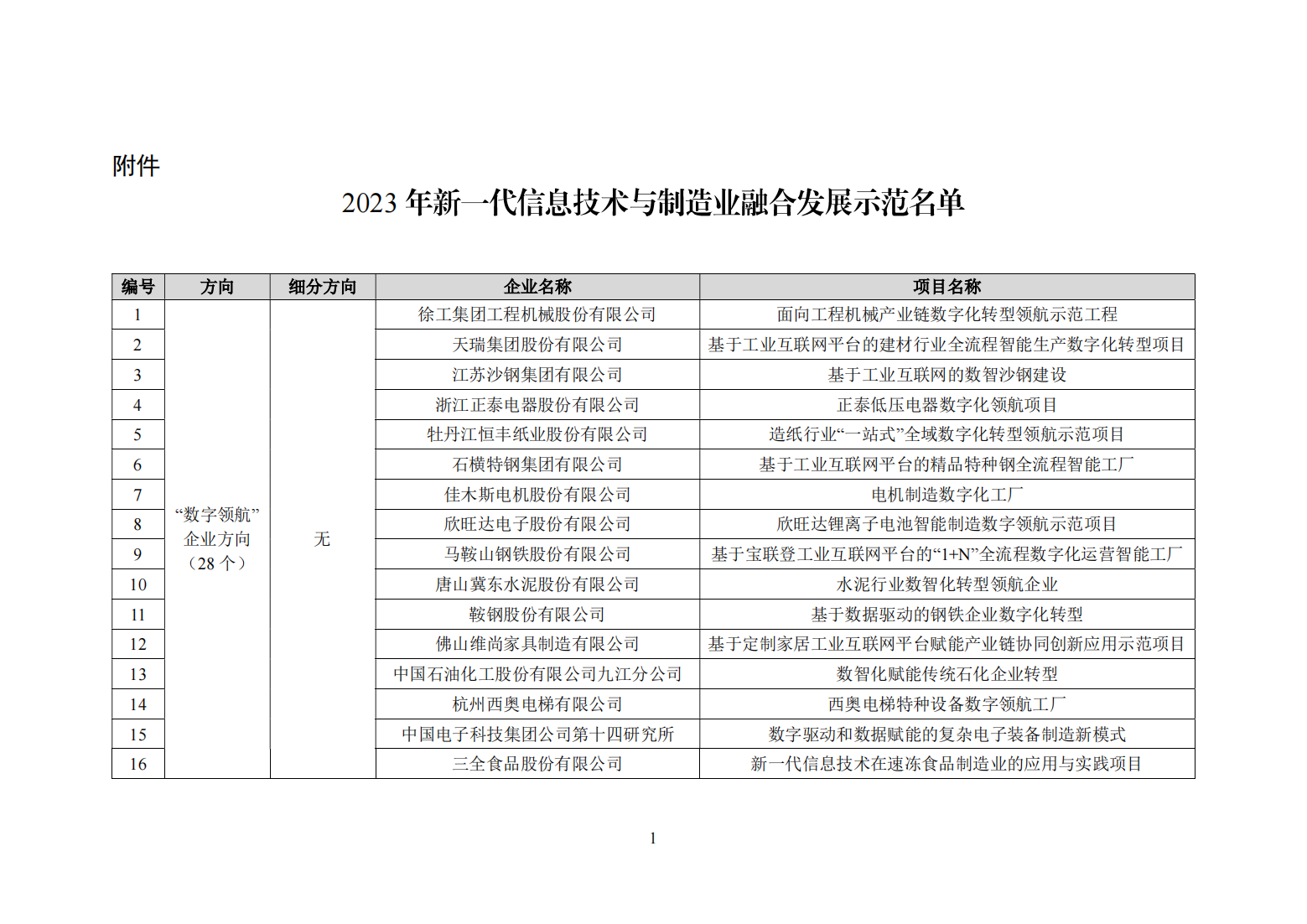 附件

2023 年新一代信息技术与制造业融合发展示范名单

| 编号 | 方向 | 细分方向 | 企业名称 | 项目名称 |
|---|---|---|---|---|
| 1 | “数字领航”企业方向（28 个） | 无 | 徐工集团工程机械股份有限公司 | 面向工程机械产业链数字化转型领航示范工程 |
| 2 | | | 天瑞集团股份有限公司 | 基于工业互联网平台的建材行业全流程智能生产数字化转型项目 |
| 3 | | | 江苏沙钢集团有限公司 | 基于工业互联网的数智沙钢建设 |
| 4 | | | 浙江正泰电器股份有限公司 | 正泰低压电器数字化领航项目 |
| 5 | | | 牡丹江恒丰纸业股份有限公司 | 造纸行业“一站式”全域数字化转型领航示范项目 |
| 6 | | | 石横特钢集团有限公司 | 基于工业互联网平台的精品特种钢全流程智能工厂 |
| 7 | | | 佳木斯电机股份有限公司 | 电机制造数字化工厂 |
| 8 | | | 欣旺达电子股份有限公司 | 欣旺达锂离子电池智能制造数字领航示范项目 |
| 9 | | | 马鞍山钢铁股份有限公司 | 基于宝联登工业互联网平台的“1+N”全流程数字化运营智能工厂 |
| 10 | | | 唐山冀东水泥股份有限公司 | 水泥行业数智化转型领航企业 |
| 11 | | | 鞍钢股份有限公司 | 基于数据驱动的钢铁企业数字化转型 |
| 12 | | | 佛山维尚家具制造有限公司 | 基于定制家居工业互联网平台赋能产业链协同创新应用示范项目 |
| 13 | | | 中国石油化工股份有限公司九江分公司 | 数智化赋能传统石化企业转型 |
| 14 | | | 杭州西奥电梯有限公司 | 西奥电梯特种设备数字领航工厂 |
| 15 | | | 中国电子科技集团公司第十四研究所 | 数字驱动和数据赋能的复杂电子装备制造新模式 |
| 16 | | | 三全食品股份有限公司 | 新一代信息技术在速冻食品制造业的应用与实践项目 |

1